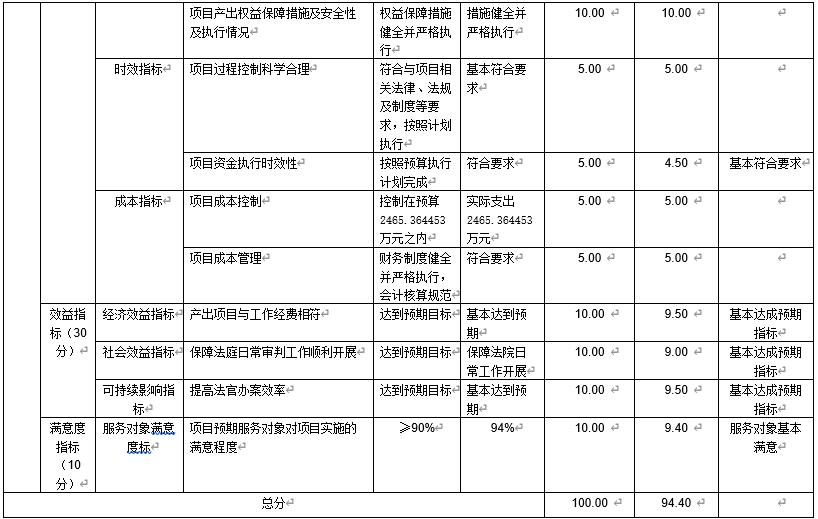 | | | 项目产出权益保障措施及安全性及执行情况 | 权益保障措施健全并严格执行 | 措施健全并严格执行 | 10.00 | 10.00 | |
|---|---|---|---|---|---|---|---|
| | 时效指标 | 项目过程控制科学合理 | 符合与项目相关法律、法规及制度等要求，按照计划执行 | 基本符合要求 | 5.00 | 5.00 | |
| | | 项目资金执行时效性 | 按照预算执行计划完成 | 符合要求 | 5.00 | 4.50 | 基本符合要求 |
| | 成本指标 | 项目成本控制 | 控制在预算2465.364453万元之内 | 实际支出2465.364453万元 | 5.00 | 5.00 | |
| | | 项目成本管理 | 财务制度健全并严格执行，会计核算规范 | 符合要求 | 5.00 | 5.00 | |
| 效益指标（30分） | 经济效益指标 | 产出项目与工作经费相符 | 达到预期目标 | 基本达到预期 | 10.00 | 9.50 | 基本达成预期指标 |
| | 社会效益指标 | 保障法庭日常审判工作顺利开展 | 达到预期目标 | 保障法院日常工作开展 | 10.00 | 9.00 | 基本达成预期指标 |
| | 可持续影响指标 | 提高法官办案效率 | 达到预期目标 | 基本达到预期 | 10.00 | 9.50 | 基本达成预期指标 |
| 满意度指标（10分） | 服务对象满意度标 | 项目预期服务对象对项目实施的满意程度 | ≥90% | 94% | 10.00 | 9.40 | 服务对象基本满意 |
| 总分 | | | | | 100.00 | 94.40 | |